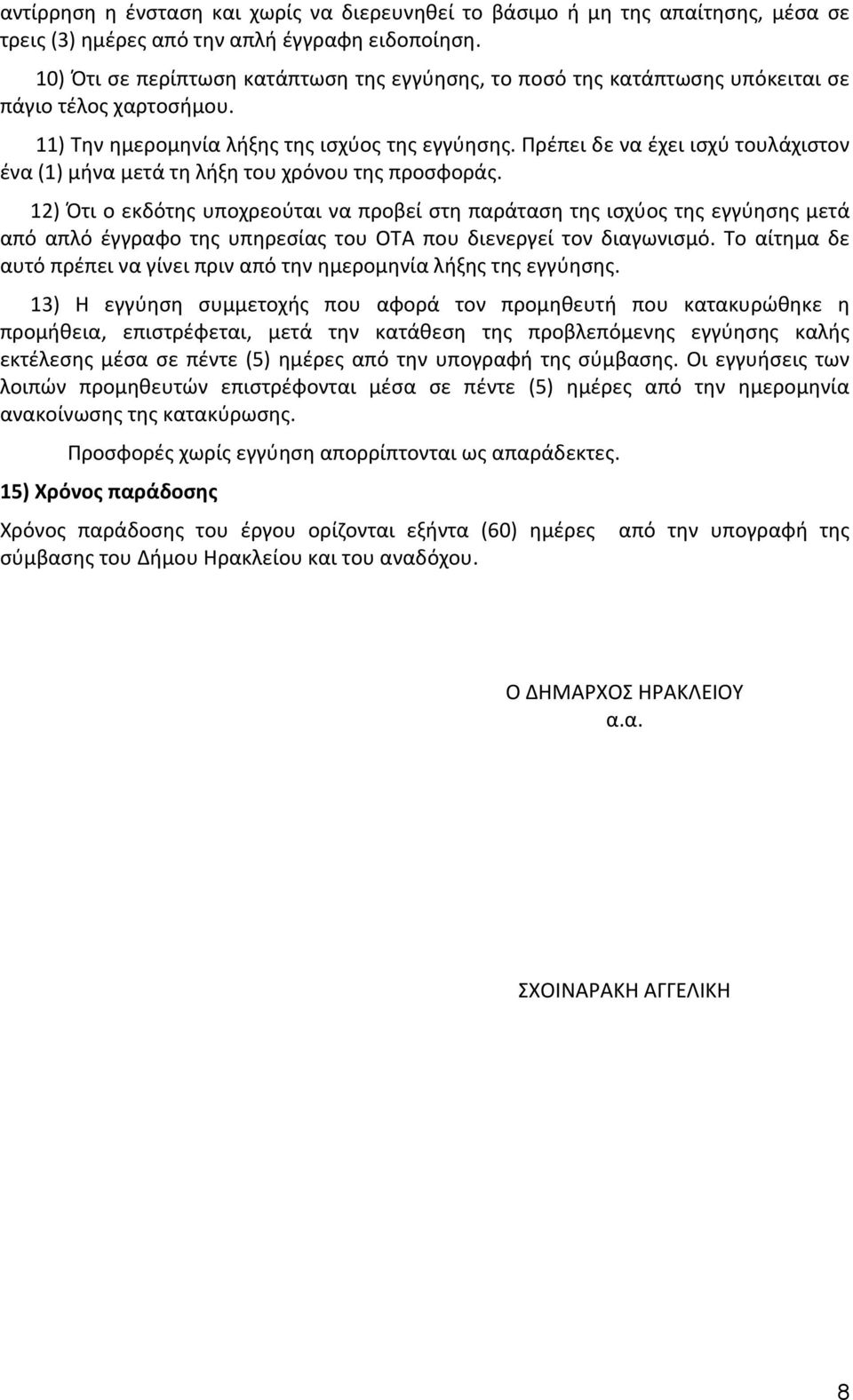 αντίρρηση η ένσταση και χωρίς να διερευνηθεί το βάσιμο ή μη της απαίτησης, μέσα σε τρεις (3) ημέρες από την απλή έγγραφη ειδοποίηση.

10) Ότι σε περίπτωση κατάπτωση της εγγύησης, το ποσό της κατάπτωσης υπόκειται σε πάγιο τέλος χαρτοσήμου.

11) Την ημερομηνία λήξης της ισχύος της εγγύησης. Πρέπει δε να έχει ισχύ τουλάχιστον ένα (1) μήνα μετά τη λήξη του χρόνου της προσφοράς.

12) Ότι ο εκδότης υποχρεούται να προβεί στη παράταση της ισχύος της εγγύησης μετά από απλό έγγραφο της υπηρεσίας του ΟΤΑ που διενεργεί τον διαγωνισμό. Το αίτημα δε αυτό πρέπει να γίνει πριν από την ημερομηνία λήξης της εγγύησης.

13) Η εγγύηση συμμετοχής που αφορά τον προμηθευτή που κατακυρώθηκε η προμήθεια, επιστρέφεται, μετά την κατάθεση της προβλεπόμενης εγγύησης καλής εκτέλεσης μέσα σε πέντε (5) ημέρες από την υπογραφή της σύμβασης. Οι εγγυήσεις των λοιπών προμηθευτών επιστρέφονται μέσα σε πέντε (5) ημέρες από την ημερομηνία ανακοίνωσης της κατακύρωσης.

Προσφορές χωρίς εγγύηση απορρίπτονται ως απαράδεκτες.

15) Χρόνος παράδοσης

Χρόνος παράδοσης του έργου ορίζονται εξήντα (60) ημέρες από την υπογραφή της σύμβασης του Δήμου Ηρακλείου και του αναδόχου.

Ο ΔΗΜΑΡΧΟΣ ΗΡΑΚΛΕΙΟΥ
α.α.

ΣΧΟΙΝΑΡΑΚΗ ΑΓΓΕΛΙΚΗ

8